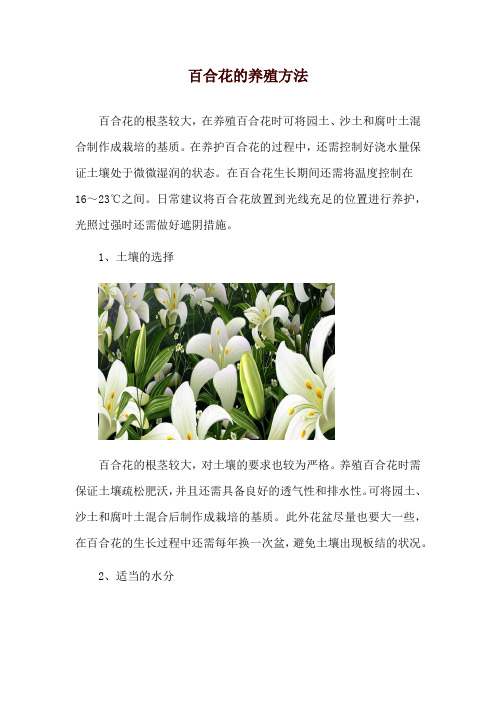 百合花的养殖方法

百合花的根茎较大，在养殖百合花时可将园土、沙土和腐叶土混合制作成栽培的基质。在养护百合花的过程中，还需控制好浇水量保证土壤处于微微湿润的状态。在百合花生长期间还需将温度控制在16～23℃之间。日常建议将百合花放置到光线充足的位置进行养护，光照过强时还需做好遮阴措施。

1、土壤的选择

百合花的根茎较大，对土壤的要求也较为严格。养殖百合花时需保证土壤疏松肥沃，并且还需具备良好的透气性和排水性。可将园土、沙土和腐叶土混合后制作成栽培的基质。此外花盆尽量也要大一些，在百合花的生长过程中还需每年换一次盆，避免土壤出现板结的状况。

2、适当的水分